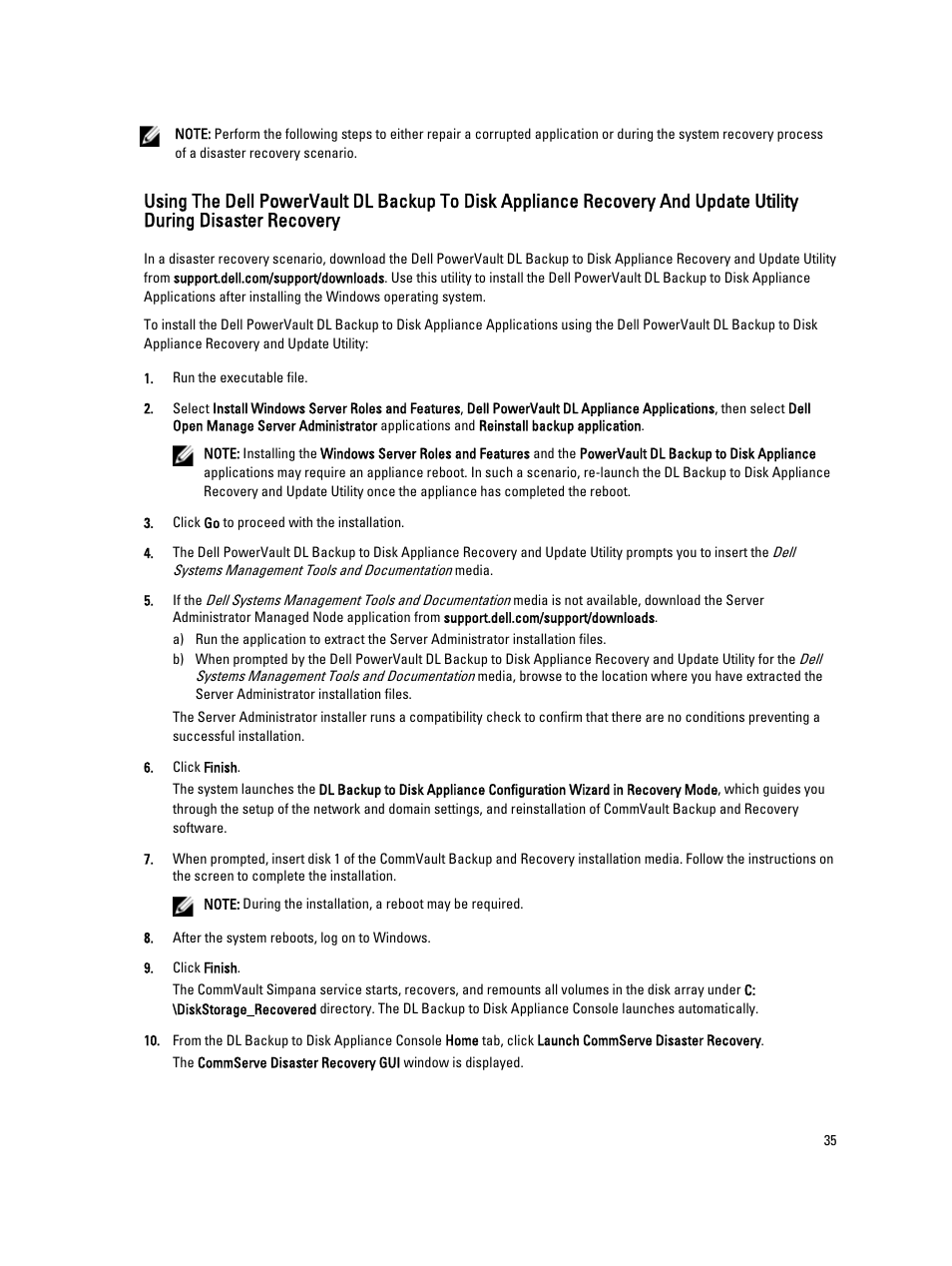 NOTE: Perform the following steps to either repair a corrupted application or during the system recovery process of a disaster recovery scenario.

Using The Dell PowerVault DL Backup To Disk Appliance Recovery And Update Utility During Disaster Recovery

In a disaster recovery scenario, download the Dell PowerVault DL Backup to Disk Appliance Recovery and Update Utility from support.dell.com/support/downloads. Use this utility to install the Dell PowerVault DL Backup to Disk Appliance Applications after installing the Windows operating system.

To install the Dell PowerVault DL Backup to Disk Appliance Applications using the Dell PowerVault DL Backup to Disk Appliance Recovery and Update Utility:

1. Run the executable file.

2. Select Install Windows Server Roles and Features, Dell PowerVault DL Appliance Applications, then select Dell Open Manage Server Administrator applications and Reinstall backup application.

NOTE: Installing the Windows Server Roles and Features and the PowerVault DL Backup to Disk Appliance applications may require an appliance reboot. In such a scenario, re-launch the DL Backup to Disk Appliance Recovery and Update Utility once the appliance has completed the reboot.

3. Click Go to proceed with the installation.

4. The Dell PowerVault DL Backup to Disk Appliance Recovery and Update Utility prompts you to insert the Dell Systems Management Tools and Documentation media.

5. If the Dell Systems Management Tools and Documentation media is not available, download the Server Administrator Managed Node application from support.dell.com/support/downloads.

a) Run the application to extract the Server Administrator installation files.

b) When prompted by the Dell PowerVault DL Backup to Disk Appliance Recovery and Update Utility for the Dell Systems Management Tools and Documentation media, browse to the location where you have extracted the Server Administrator installation files.

The Server Administrator installer runs a compatibility check to confirm that there are no conditions preventing a successful installation.

6. Click Finish.

The system launches the DL Backup to Disk Appliance Configuration Wizard in Recovery Mode, which guides you through the setup of the network and domain settings, and reinstallation of CommVault Backup and Recovery software.

7. When prompted, insert disk 1 of the CommVault Backup and Recovery installation media. Follow the instructions on the screen to complete the installation.

NOTE: During the installation, a reboot may be required.

8. After the system reboots, log on to Windows.

9. Click Finish.

The CommVault Simpana service starts, recovers, and remounts all volumes in the disk array under C:\DiskStorage_Recovered directory. The DL Backup to Disk Appliance Console launches automatically.

10. From the DL Backup to Disk Appliance Console Home tab, click Launch CommServe Disaster Recovery.

The CommServe Disaster Recovery GUI window is displayed.

35